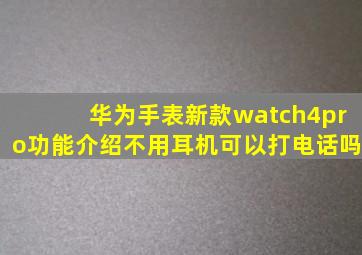 华为手表新款watch4pro功能介绍不用耳机可以打电话吗